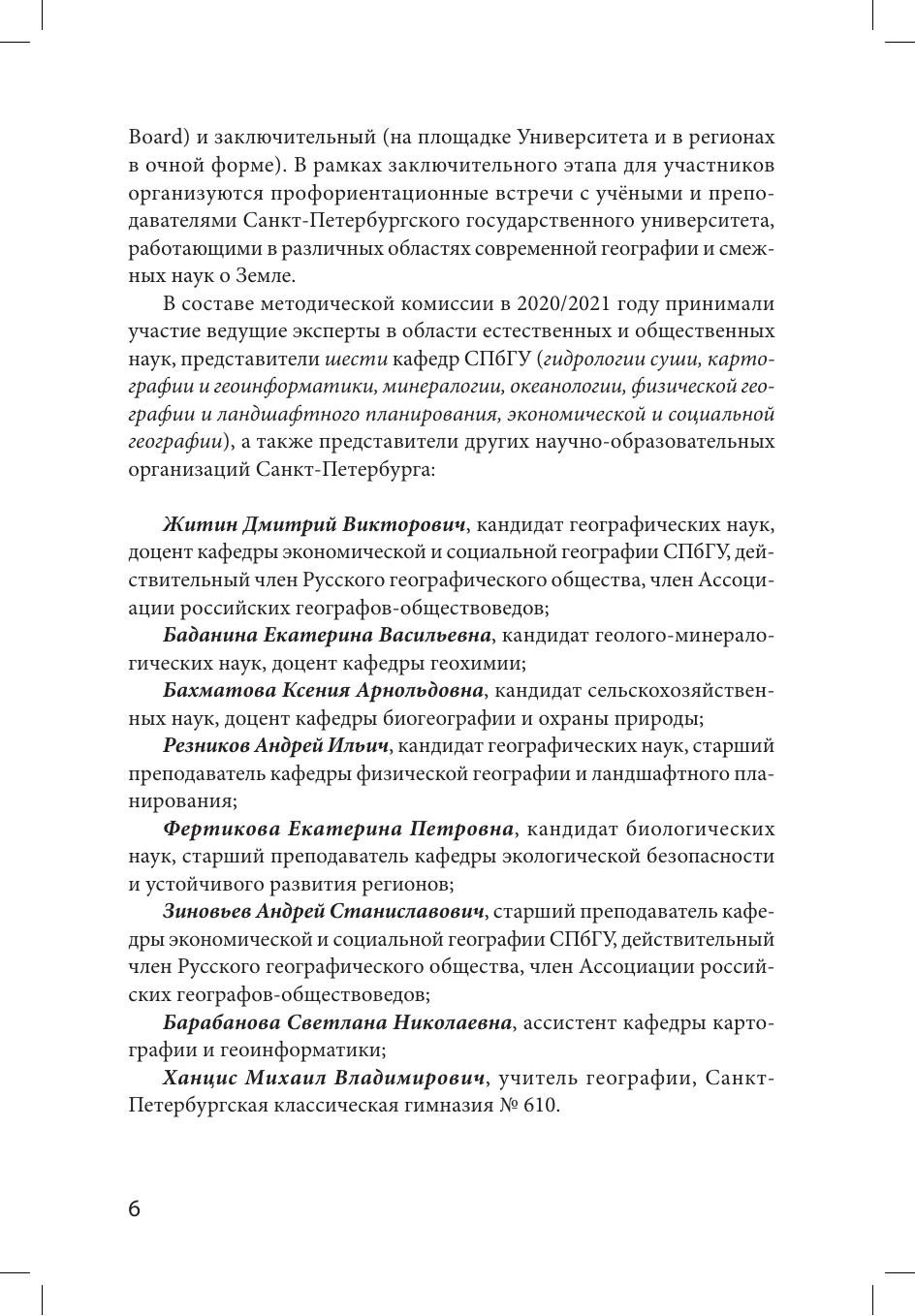 Board) и заключительный (на площадке Университета и в регионах в очной форме). В рамках заключительного этапа для участников организуются профориентационные встречи с учёными и преподавателями Санкт-Петербургского государственного университета, работающими в различных областях современной географии и смежных наук о Земле.

В составе методической комиссии в 2020/2021 году принимали участие ведущие эксперты в области естественных и общественных наук, представители шести кафедр СПбГУ (гидрологии суши, картографии и геоинформатики, минералогии, океанологии, физической географии и ландшафтного планирования, экономической и социальной географии), а также представители других научно-образовательных организаций Санкт-Петербурга:

Житин Дмитрий Викторович, кандидат географических наук, доцент кафедры экономической и социальной географии СПбГУ, действительный член Русского географического общества, член Ассоциации российских географов-обществоведов;

Баданина Екатерина Васильевна, кандидат геолого-минералогических наук, доцент кафедры геохимии;

Бахматова Ксения Арнольдовна, кандидат сельскохозяйственных наук, доцент кафедры биогеографии и охраны природы;

Резников Андрей Ильич, кандидат географических наук, старший преподаватель кафедры физической географии и ландшафтного планирования;

Фертикова Екатерина Петровна, кандидат биологических наук, старший преподаватель кафедры экологической безопасности и устойчивого развития регионов;

Зиновьев Андрей Станиславович, старший преподаватель кафедры экономической и социальной географии СПбГУ, действительный член Русского географического общества, член Ассоциации российских географов-обществоведов;

Барабанова Светлана Николаевна, ассистент кафедры картографии и геоинформатики;

Ханцис Михаил Владимирович, учитель географии, Санкт-Петербургская классическая гимназия № 610.

6